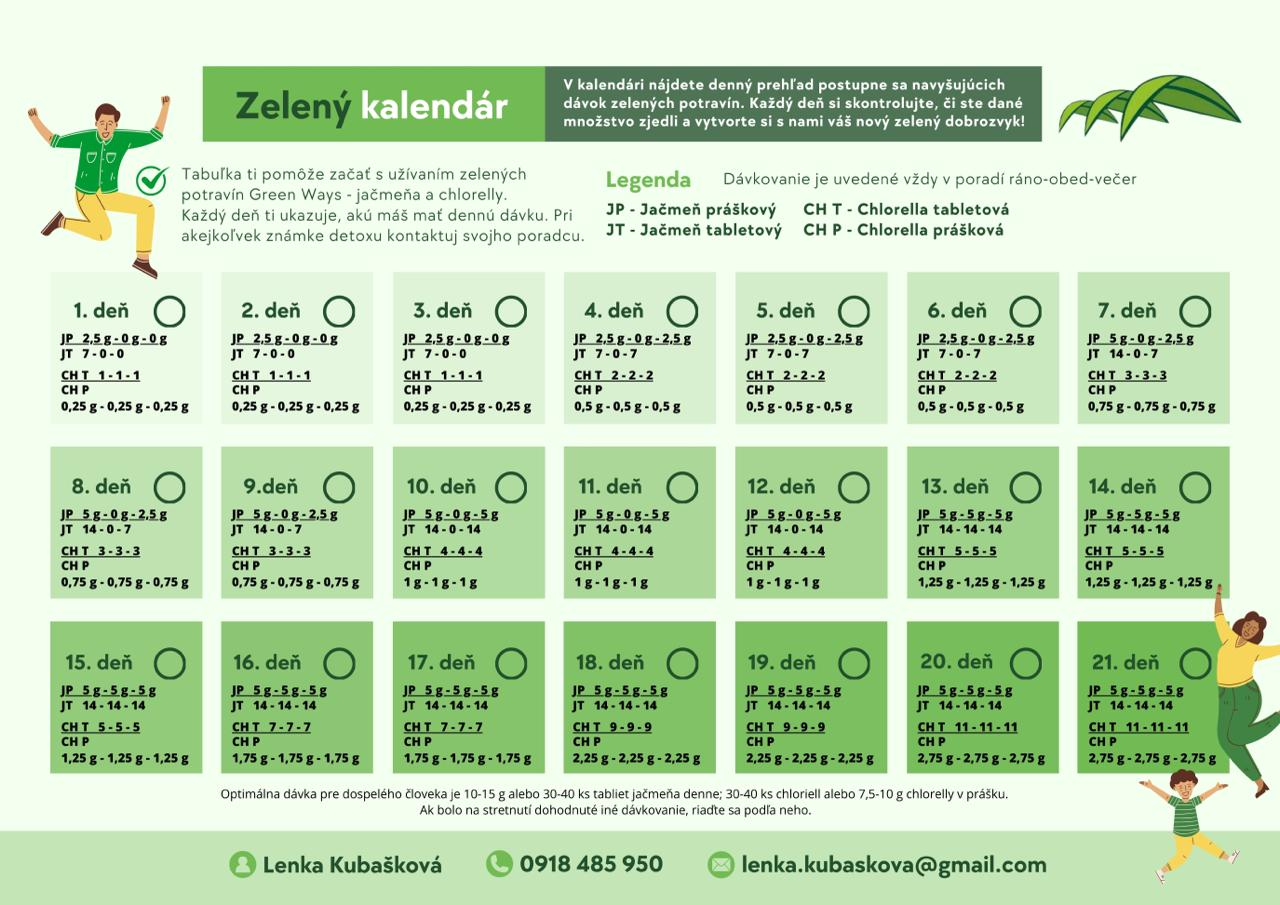 Zelený kalendár

V kalendári nájdete denný prehľad postupne sa navyšujúcich dávok zelených potravín. Každý deň si skontrolujte, či ste dané množstvo zjedli a vytvorte si s nami váš nový zelený dobrozvyk!

Tabuľka ti pomôže začať s užívaním zelených potravín Green Ways - jačmeňa a chlorelly. Každý deň ti ukazuje, akú máš mať dennú dávku. Pri akejkoľvek známke detoxu kontaktuj svojho poradcu.

Legenda Dávkovanie je uvedené vždy v poradí ráno-obed-večer

JP - Jačmeň práškový
JT - Jačmeň tabletový
CH T - Chlorella tabletová
CH P - Chlorella prášková

1. deň
JP 2,5 g - 0 g - 0 g
JT 7 - 0 - 0
CH T 1 - 1 - 1
CH P
0,25 g - 0,25 g - 0,25 g

2. deň
JP 2,5 g - 0 g - 0 g
JT 7 - 0 - 0
CH T 1 - 1 - 1
CH P
0,25 g - 0,25 g - 0,25 g

3. deň
JP 2,5 g - 0 g - 0 g
JT 7 - 0 - 0
CH T 1 - 1 - 1
CH P
0,25 g - 0,25 g - 0,25 g

4. deň
JP 2,5 g - 0 g - 2,5 g
JT 7 - 0 - 7
CH T 2 - 2 - 2
CH P
0,5 g - 0,5 g - 0,5 g

5. deň
JP 2,5 g - 0 g - 2,5 g
JT 7 - 0 - 7
CH T 2 - 2 - 2
CH P
0,5 g - 0,5 g - 0,5 g

6. deň
JP 2,5 g - 0 g - 2,5 g
JT 7 - 0 - 7
CH T 2 - 2 - 2
CH P
0,5 g - 0,5 g - 0,5 g

7. deň
JP 5 g - 0 g - 2,5 g
JT 14 - 0 - 7
CH T 3 - 3 - 3
CH P
0,75 g - 0,75 g - 0,75 g

8. deň
JP 5 g - 0 g - 2,5 g
JT 14 - 0 - 7
CH T 3 - 3 - 3
CH P
0,75 g - 0,75 g - 0,75 g

9.deň
JP 5 g - 0 g - 2,5 g
JT 14 - 0 - 7
CH T 3 - 3 - 3
CH P
0,75 g - 0,75 g - 0,75 g

10. deň
JP 5 g - 0 g - 5 g
JT 14 - 0 - 14
CH T 4 - 4 - 4
CH P
1 g - 1 g - 1 g

11. deň
JP 5 g - 0 g - 5 g
JT 14 - 0 - 14
CH T 4 - 4 - 4
CH P
1 g - 1 g - 1 g

12. deň
JP 5 g - 0 g - 5 g
JT 14 - 0 - 14
CH T 4 - 4 - 4
CH P
1 g - 1 g - 1 g

13. deň
JP 5 g - 5 g - 5 g
JT 14 - 14 - 14
CH T 5 - 5 - 5
CH P
1,25 g - 1,25 g - 1,25 g

14. deň
JP 5 g - 5 g - 5 g
JT 14 - 14 - 14
CH T 5 - 5 - 5
CH P
1,25 g - 1,25 g - 1,25 g

15. deň
JP 5 g - 5 g - 5 g
JT 14 - 14 - 14
CH T 5 - 5 - 5
CH P
1,25 g - 1,25 g - 1,25 g

16. deň
JP 5 g - 5 g - 5 g
JT 14 - 14 - 14
CH T 7 - 7 - 7
CH P
1,75 g - 1,75 g - 1,75 g

17. deň
JP 5 g - 5 g - 5 g
JT 14 - 14 - 14
CH T 7 - 7 - 7
CH P
1,75 g - 1,75 g - 1,75 g

18. deň
JP 5 g - 5 g - 5 g
JT 14 - 14 - 14
CH T 9 - 9 - 9
CH P
2,25 g - 2,25 g - 2,25 g

19. deň
JP 5 g - 5 g - 5 g
JT 14 - 14 - 14
CH T 9 - 9 - 9
CH P
2,25 g - 2,25 g - 2,25 g

20. deň
JP 5 g - 5 g - 5 g
JT 14 - 14 - 14
CH T 11 - 11 - 11
CH P
2,75 g - 2,75 g - 2,75 g

21. deň
JP 5 g - 5 g - 5 g
JT 14 - 14 - 14
CH T 11 - 11 - 11
CH P
2,75 g - 2,75 g - 2,75 g

Optimálna dávka pre dospelého človeka je 10-15 g alebo 30-40 ks tabliet jačmeňa denne; 30-40 ks chloriell alebo 7,5-10 g chlorelly v prášku.
Ak bolo na stretnutí dohodnuté iné dávkovanie, riaďte sa podľa neho.

Lenka Kubašková
0918 485 950
lenka.kubaskova@gmail.com